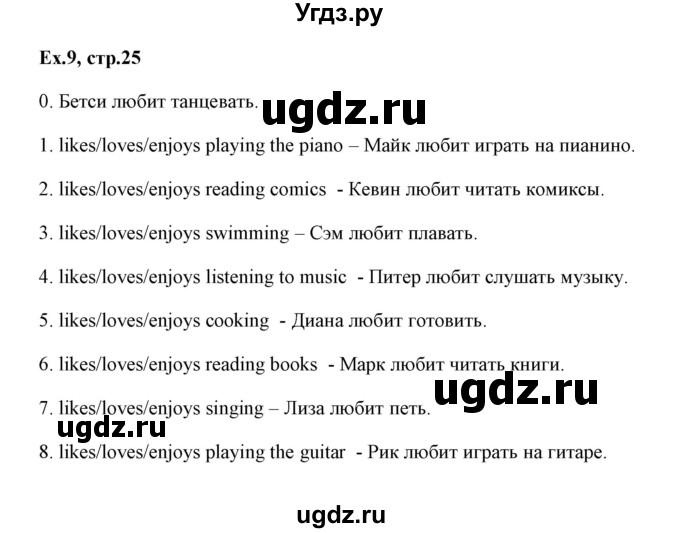 Угдз.ру

Ex.9, стр.25

0. Бетси любит танцевать.

ugdz.ru

1. likes/loves/enjoys playing the piano – Майк любит играть на пианино.

2. likes/loves/enjoys reading comics - Кевин любит читать комиксы.

3. likes/loves/enjoys swimming – Сэм любит плавать.

4. likes/loves/enjoys listening to music - Питер любит слушать музыку.

5. likes/loves/enjoys cooking - Диана любит готовить.

6. likes/loves/enjoys reading books - Марк любит читать книги.

ugdz.ru

7. likes/loves/enjoys singing – Лиза любит петь.

ugdz.ru

8. likes/loves/enjoys playing the guitar - Рик любит играть на гитаре.

ugdz.ru